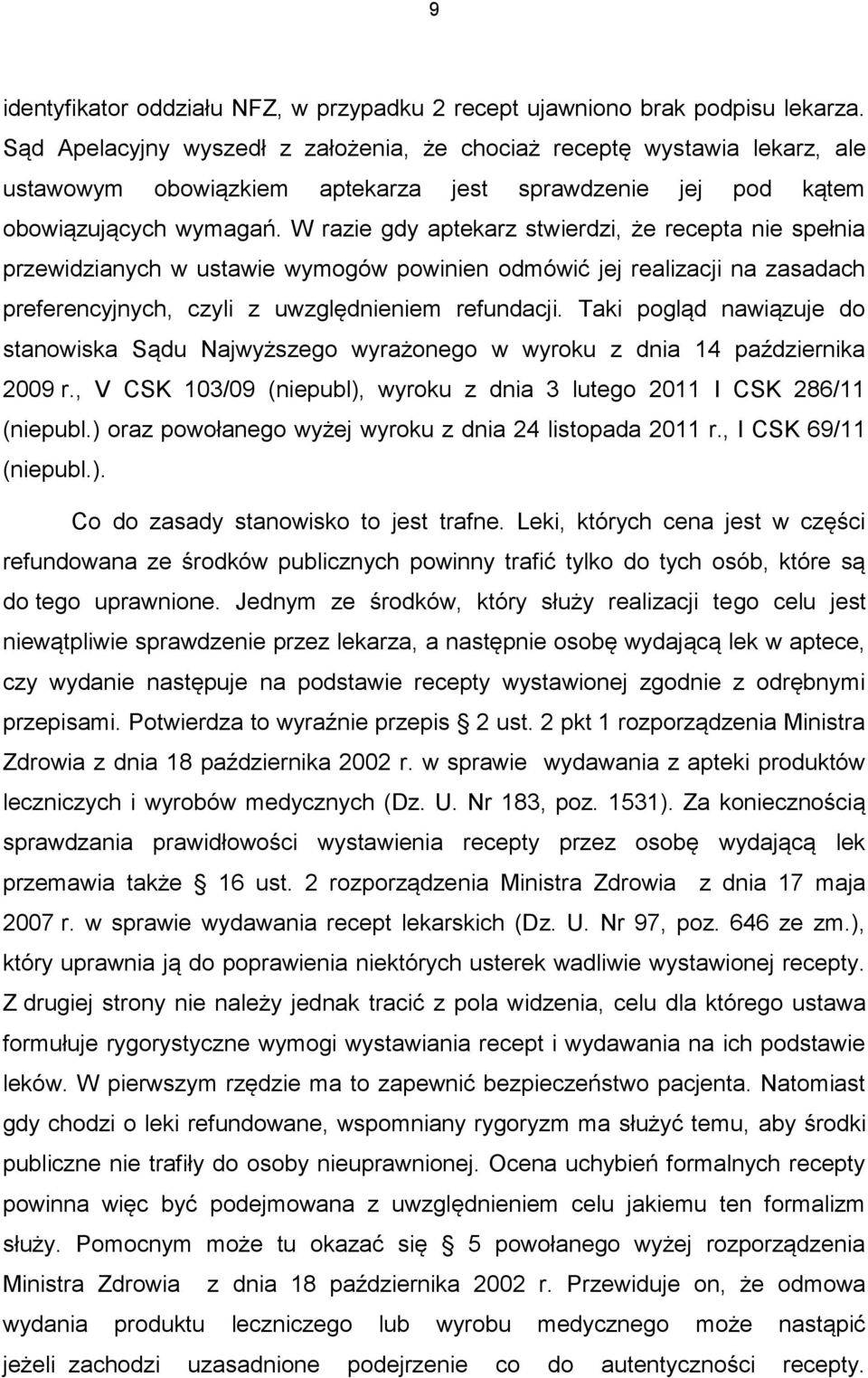 9

identyfikator oddziału NFZ, w przypadku 2 recept ujawniono brak podpisu lekarza. Sąd Apelacyjny wyszedł z założenia, że chociaż receptę wystawia lekarz, ale ustawowym obowiązkiem aptekarza jest sprawdzenie jej pod kątem obowiązujących wymagań. W razie gdy aptekarz stwierdzi, że recepta nie spełnia przewidzianych w ustawie wymogów powinien odmówić jej realizacji na zasadach preferencyjnych, czyli z uwzględnieniem refundacji. Taki pogląd nawiązuje do stanowiska Sądu Najwyższego wyrażonego w wyroku z dnia 14 października 2009 r., V CSK 103/09 (niepubl), wyroku z dnia 3 lutego 2011 I CSK 286/11 (niepubl.) oraz powołanego wyżej wyroku z dnia 24 listopada 2011 r., I CSK 69/11 (niepubl.).

Co do zasady stanowisko to jest trafne. Leki, których cena jest w części refundowana ze środków publicznych powinny trafić tylko do tych osób, które są do tego uprawnione. Jednym ze środków, który służy realizacji tego celu jest niewątpliwie sprawdzenie przez lekarza, a następnie osobę wydającą lek w aptece, czy wydanie następuje na podstawie recepty wystawionej zgodnie z odrębnymi przepisami. Potwierdza to wyraźnie przepis 2 ust. 2 pkt 1 rozporządzenia Ministra Zdrowia z dnia 18 października 2002 r. w sprawie wydawania z apteki produktów leczniczych i wyrobów medycznych (Dz. U. Nr 183, poz. 1531). Za koniecznością sprawdzania prawidłowości wystawienia recepty przez osobę wydającą lek przemawia także 16 ust. 2 rozporządzenia Ministra Zdrowia z dnia 17 maja 2007 r. w sprawie wydawania recept lekarskich (Dz. U. Nr 97, poz. 646 ze zm.), który uprawnia ją do poprawienia niektórych usterek wadliwie wystawionej recepty. Z drugiej strony nie należy jednak tracić z pola widzenia, celu dla którego ustawa formułuje rygorystyczne wymogi wystawiania recept i wydawania na ich podstawie leków. W pierwszym rzędzie ma to zapewnić bezpieczeństwo pacjenta. Natomiast gdy chodzi o leki refundowane, wspomniany rygoryzm ma służyć temu, aby środki publiczne nie trafiły do osoby nieuprawnionej. Ocena uchybień formalnych recepty powinna więc być podejmowana z uwzględnieniem celu jakiemu ten formalizm służy. Pomocnym może tu okazać się 5 powołanego wyżej rozporządzenia Ministra Zdrowia z dnia 18 października 2002 r. Przewiduje on, że odmowa wydania produktu leczniczego lub wyrobu medycznego może nastąpić jeżeli zachodzi uzasadnione podejrzenie co do autentyczności recepty.